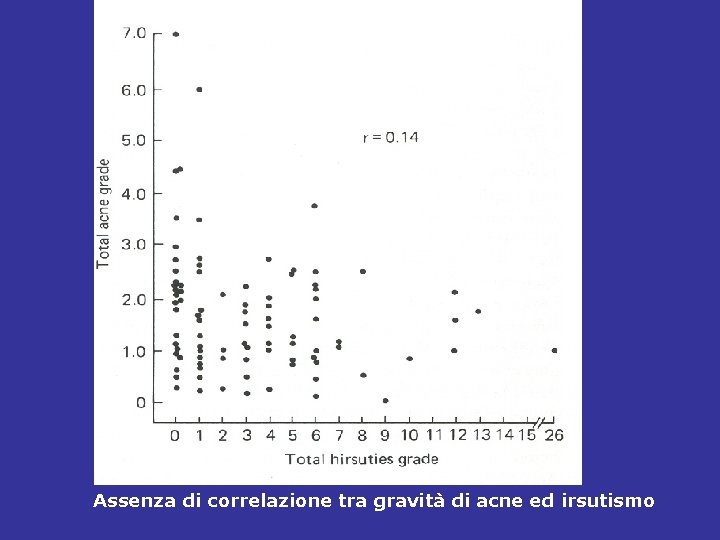 7.0
6.0
5.0
4.0
3.0
2.0
1.0
0

Total acne grade

r = 0.14

0 1 2 3 4 5 6 7 8 9 10 11 12 13 14 15 26

Total hirsuties grade

Assenza di correlazione tra gravità di acne ed irsutismo